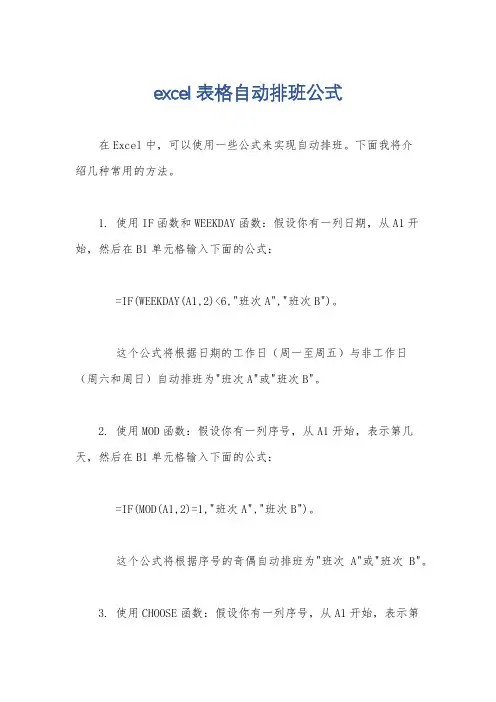 excel 表格自动排班公式

在 Excel 中，可以使用一些公式来实现自动排班。下面我将介绍几种常用的方法。

1. 使用 IF 函数和 WEEKDAY 函数：假设你有一列日期，从 A1 开始，然后在 B1 单元格输入下面的公式：

=IF(WEEKDAY(A1,2)<6,"班次 A","班次 B")。

这个公式将根据日期的工作日（周一至周五）与非工作日（周六和周日）自动排班为"班次 A"或"班次 B"。

2. 使用 MOD 函数：假设你有一列序号，从 A1 开始，表示第几天，然后在 B1 单元格输入下面的公式：

=IF(MOD(A1,2)=1,"班次 A","班次 B")。

这个公式将根据序号的奇偶自动排班为"班次 A"或"班次 B"。

3. 使用 CHOOSE 函数：假设你有一列序号，从 A1 开始，表示第